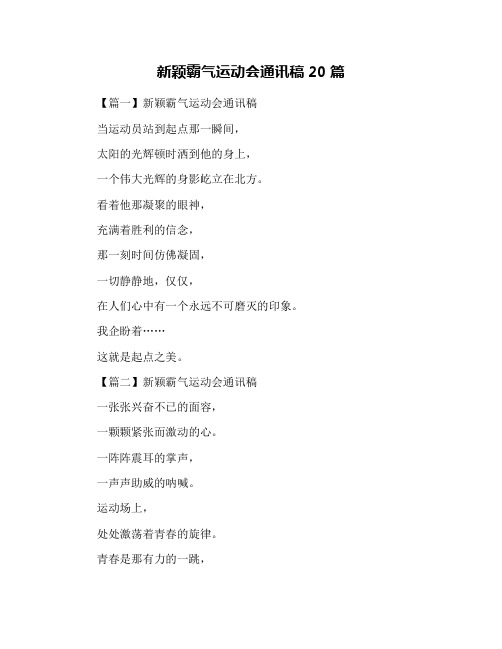 新颖霸气运动会通讯稿 20 篇

【篇一】新颖霸气运动会通讯稿

当运动员站到起点那一瞬间，

太阳的光辉顿时洒到他的身上，

一个伟大光辉的身影屹立在北方。

看着他那凝聚的眼神，

充满着胜利的信念，

那一刻时间仿佛凝固，

一切静静地，仅仅，

在人们心中有一个永远不可磨灭的印象。

我企盼着……

这就是起点之美。

【篇二】新颖霸气运动会通讯稿

一张张兴奋不已的面容，

一颗颗紧张而激动的心。

一阵阵震耳的掌声，

一声声助威的呐喊。

运动场上，

处处激荡着青春的旋律。

青春是那有力的一跳，